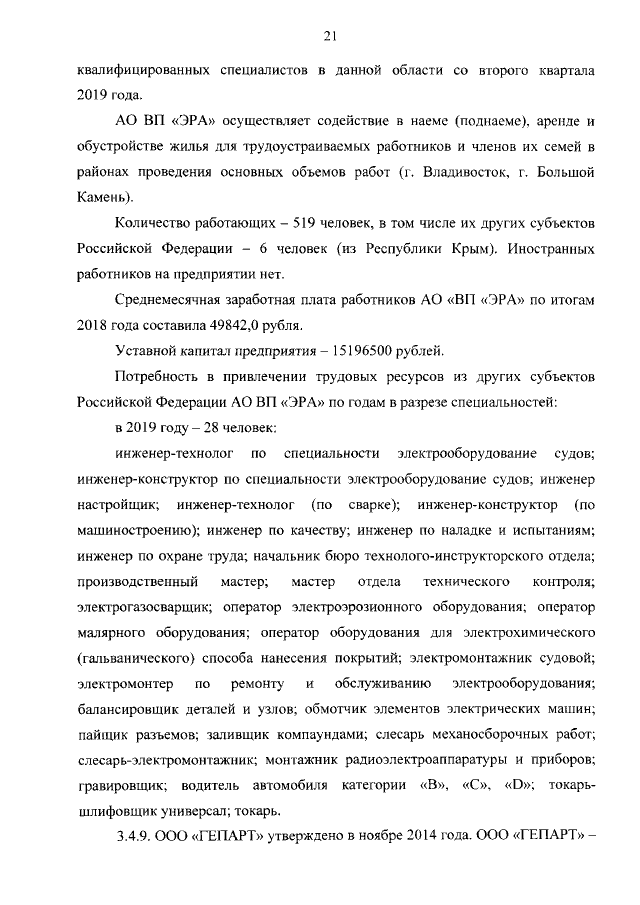 21

квалифицированных специалистов в данной области со второго квартала 2019 года.

АО ВП «ЭРА» осуществляет содействие в наеме (поднаеме), аренде и обустройстве жилья для трудоустраиваемых работников и членов их семей в районах проведения основных объемов работ (г. Владивосток, г. Большой Камень).

Количество работающих – 519 человек, в том числе их других субъектов Российской Федерации – 6 человек (из Республики Крым). Иностранных работников на предприятии нет.

Среднемесячная заработная плата работников АО «ВП «ЭРА» по итогам 2018 года составила 49842,0 рубля.

Уставной капитал предприятия – 15196500 рублей.

Потребность в привлечении трудовых ресурсов из других субъектов Российской Федерации АО ВП «ЭРА» по годам в разрезе специальностей:

в 2019 году – 28 человек:

инженер-технолог по специальности электрооборудование судов; инженер-конструктор по специальности электрооборудование судов; инженер настройщик; инженер-технолог (по сварке); инженер-конструктор (по машиностроению); инженер по качеству; инженер по наладке и испытаниям; инженер по охране труда; начальник бюро технолого-инструкторского отдела; производственный мастер; мастер отдела технического контроля; электрогазосварщик; оператор электроэрозионного оборудования; оператор малярного оборудования; оператор оборудования для электрохимического (гальванического) способа нанесения покрытий; электромонтажник судовой; электромонтер по ремонту и обслуживанию электрооборудования; балансировщик деталей и узлов; обмотчик элементов электрических машин; пайщик разъемов; заливщик компаундами; слесарь механосборочных работ; слесарь-электромонтажник; монтажник радиоэлектроаппаратуры и приборов; гравировщик; водитель автомобиля категории «В», «С», «D»; токарь-шлифовщик универсал; токарь.

3.4.9. ООО «ГЕПАРТ» утверждено в ноябре 2014 года. ООО «ГЕПАРТ» –